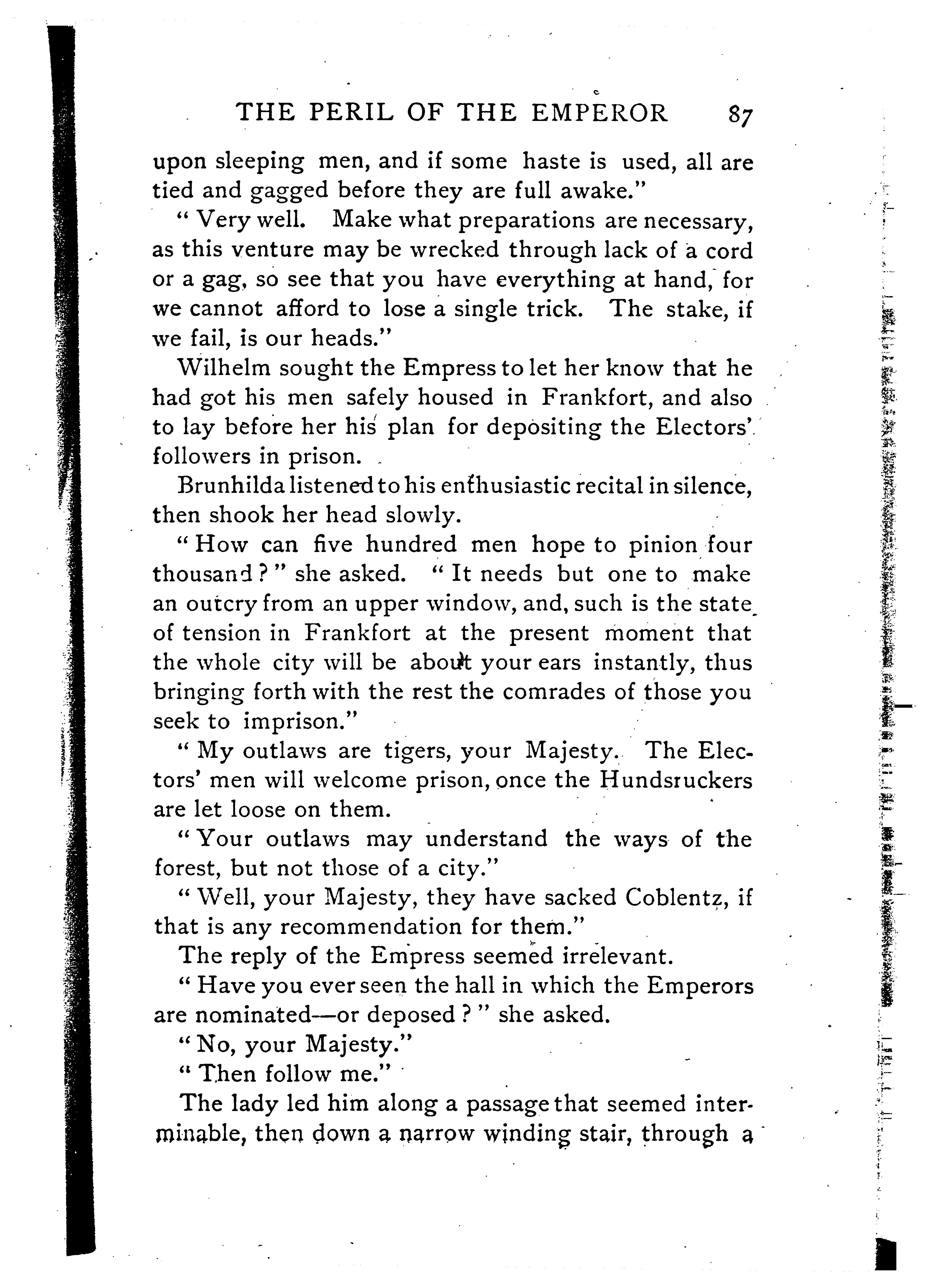 THE PERIL OF THE EMPEROR 87

upon sleeping men, and if some haste is used, all are tied and gagged before they are full awake."

"Very well. Make what preparations are necessary, as this venture may be wrecked through lack of a cord or a gag, so see that you have everything at hand, for we cannot afford to lose a single trick. The stake, if we fail, is our heads."

Wilhelm sought the Empress to let her know that he had got his men safely housed in Frankfort, and also to lay before her his plan for depositing the Electors' followers in prison.

Brunhilda listened to his enthusiastic recital in silence, then shook her head slowly.

"How can five hundred men hope to pinion four thousand?" she asked. "It needs but one to make an outcry from an upper window, and, such is the state of tension in Frankfort at the present moment that the whole city will be about your ears instantly, thus bringing forth with the rest the comrades of those you seek to imprison."

"My outlaws are tigers, your Majesty. The Electors' men will welcome prison, once the Hundsruckers are let loose on them.

"Your outlaws may understand the ways of the forest, but not those of a city."

"Well, your Majesty, they have sacked Coblentz, if that is any recommendation for them."

The reply of the Empress seemed irrelevant.

"Have you ever seen the hall in which the Emperors are nominated—or deposed?" she asked.

"No, your Majesty."

"Then follow me."

The lady led him along a passage that seemed interminable, then down a narrow winding stair, through a